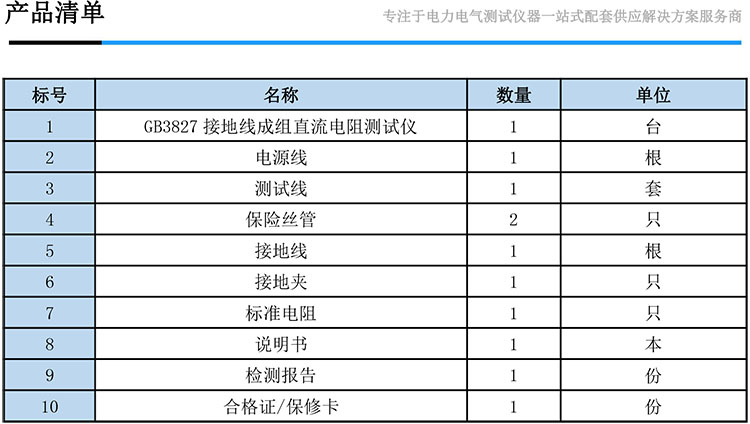 产品清单

专注于电力电气测试仪器一站式配套供应解决方案服务商

| 标号 | 名称 | 数量 | 单位 |
|---|---|---|---|
| 1 | GB3827 接地线成组直流电阻测试仪 | 1 | 台 |
| 2 | 电源线 | 1 | 根 |
| 3 | 测试线 | 1 | 套 |
| 4 | 保险丝管 | 2 | 只 |
| 5 | 接地线 | 1 | 根 |
| 6 | 接地夹 | 1 | 只 |
| 7 | 标准电阻 | 1 | 只 |
| 8 | 说明书 | 1 | 本 |
| 9 | 检测报告 | 1 | 份 |
| 10 | 合格证/保修卡 | 1 | 份 |